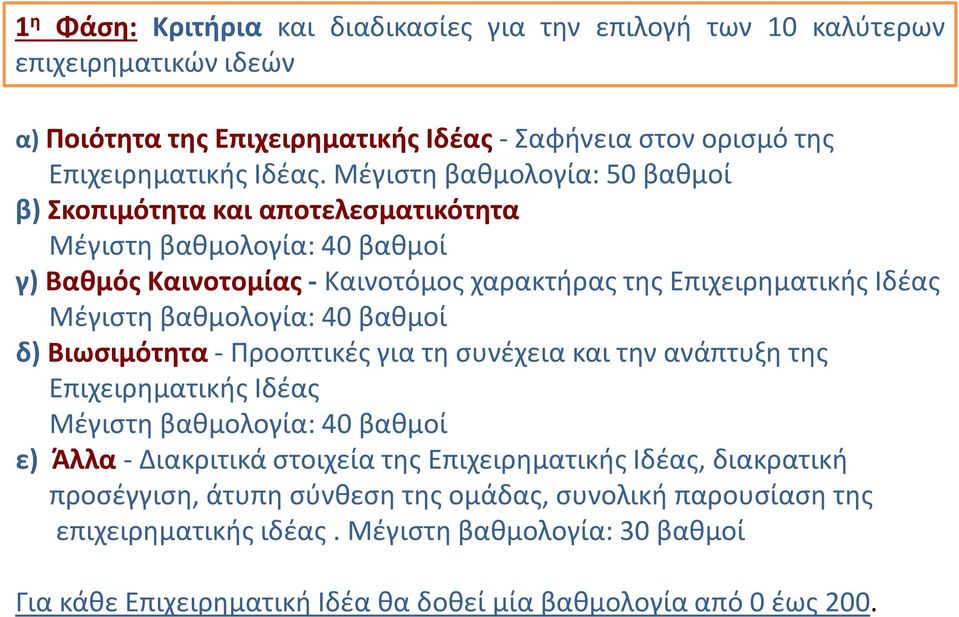 1η Φάση: Κριτήρια και διαδικασίες για την επιλογή των 10 καλύτερων επιχειρηματικών ιδεών

α) Ποιότητα της Επιχειρηματικής Ιδέας - Σαφήνεια στον ορισμό της Επιχειρηματικής Ιδέας. Μέγιστη βαθμολογία: 50 βαθμοί
β) Σκοπιμότητα και αποτελεσματικότητα
Μέγιστη βαθμολογία: 40 βαθμοί
γ) Βαθμός Καινοτομίας - Καινοτόμος χαρακτήρας της Επιχειρηματικής Ιδέας
Μέγιστη βαθμολογία: 40 βαθμοί
δ) Βιωσιμότητα - Προοπτικές για τη συνέχεια και την ανάπτυξη της Επιχειρηματικής Ιδέας
Μέγιστη βαθμολογία: 40 βαθμοί
ε) Άλλα - Διακριτικά στοιχεία της Επιχειρηματικής Ιδέας, διακρατική προσέγγιση, άτυπη σύνθεση της ομάδας, συνολική παρουσίαση της επιχειρηματικής ιδέας . Μέγιστη βαθμολογία: 30 βαθμοί

Για κάθε Επιχειρηματική Ιδέα θα δοθεί μία βαθμολογία από 0 έως 200.